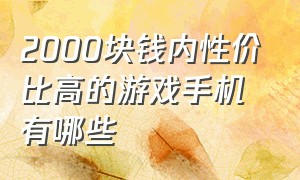 2000块钱内性价比高的游戏手机有哪些